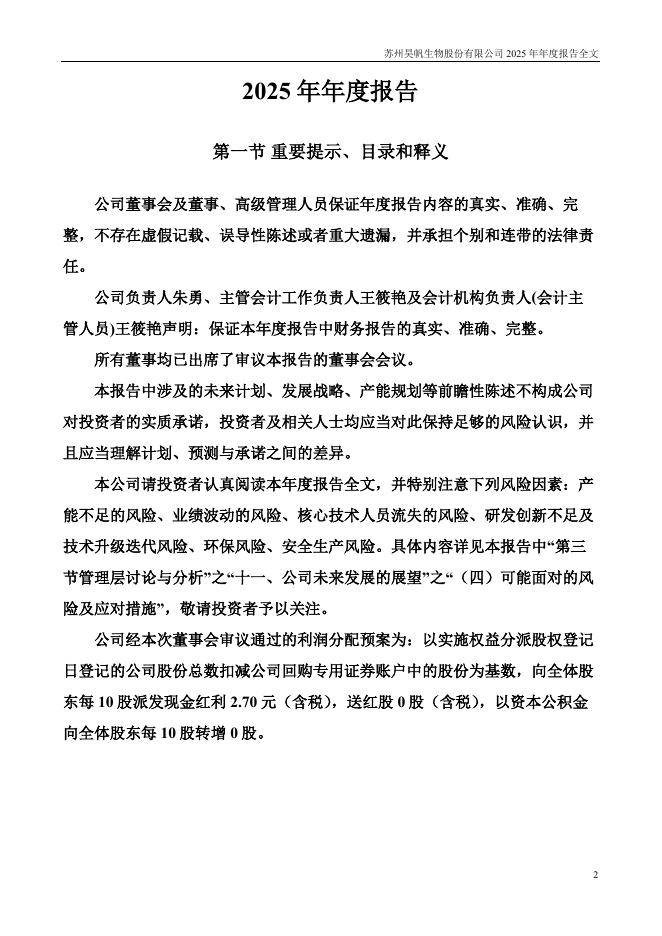 苏州昊帆生物股份有限公司 2025 年年度报告全文

2025 年年度报告

第一节 重要提示、目录和释义

公司董事会及董事、高级管理人员保证年度报告内容的真实、准确、完整，不存在虚假记载、误导性陈述或者重大遗漏，并承担个别和连带的法律责任。

公司负责人朱勇、主管会计工作负责人王筱艳及会计机构负责人(会计主管人员)王筱艳声明：保证本年度报告中财务报告的真实、准确、完整。

所有董事均已出席了审议本报告的董事会会议。

本报告中涉及的未来计划、发展战略、产能规划等前瞻性陈述不构成公司对投资者的实质承诺，投资者及相关人士均应当对此保持足够的风险认识，并且应当理解计划、预测与承诺之间的差异。

本公司请投资者认真阅读本年度报告全文，并特别注意下列风险因素：产能不足的风险、业绩波动的风险、核心技术人员流失的风险、研发创新不足及技术升级迭代风险、环保风险、安全生产风险。具体内容详见本报告中“第三节管理层讨论与分析”之“十一、公司未来发展的展望”之“（四）可能面对的风险及应对措施”，敬请投资者予以关注。

公司经本次董事会审议通过的利润分配预案为：以实施权益分派股权登记日登记的公司股份总数扣减公司回购专用证券账户中的股份为基数，向全体股东每 10 股派发现金红利 2.70 元（含税），送红股 0 股（含税），以资本公积金向全体股东每 10 股转增 0 股。

2